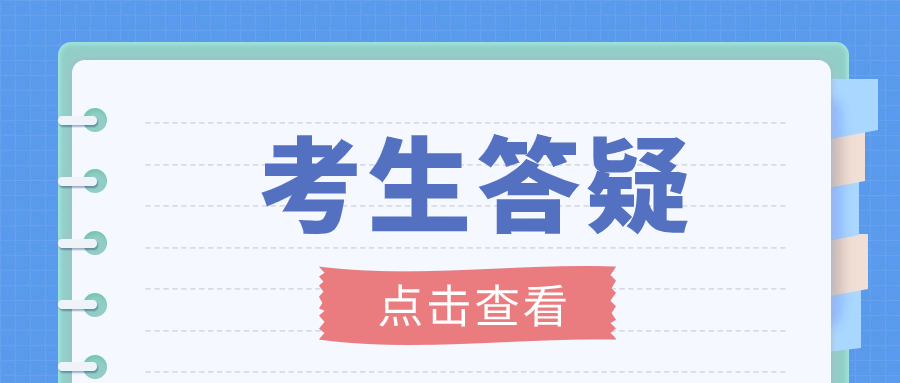 考生答疑

点击查看